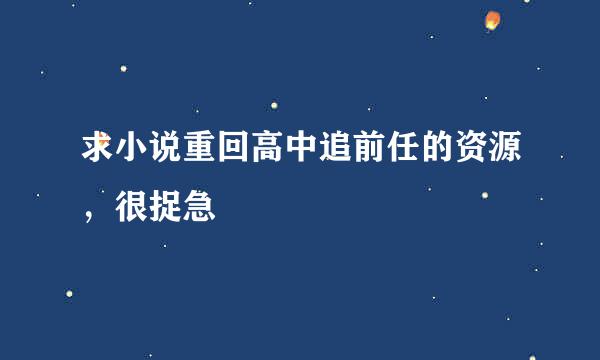 求小说重回高中追前任的资源，很捉急